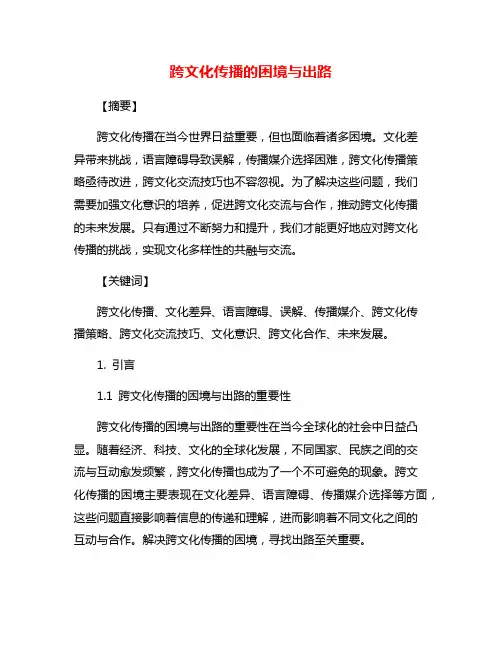 跨文化传播的困境与出路

【摘要】

跨文化传播在当今世界日益重要，但也面临着诸多困境。文化差异带来挑战，语言障碍导致误解，传播媒介选择困难，跨文化传播策略亟待改进，跨文化交流技巧也不容忽视。为了解决这些问题，我们需要加强文化意识的培养，促进跨文化交流与合作，推动跨文化传播的未来发展。只有通过不断努力和提升，我们才能更好地应对跨文化传播的挑战，实现文化多样性的共融与交流。

【关键词】

跨文化传播、文化差异、语言障碍、误解、传播媒介、跨文化传播策略、跨文化交流技巧、文化意识、跨文化合作、未来发展。

1. 引言

1.1 跨文化传播的困境与出路的重要性

跨文化传播的困境与出路的重要性在当今全球化的社会中日益凸显。随着经济、科技、文化的全球化发展，不同国家、民族之间的交流与互动愈发频繁，跨文化传播也成为了一个不可避免的现象。跨文化传播的困境主要表现在文化差异、语言障碍、传播媒介选择等方面，这些问题直接影响着信息的传递和理解，进而影响着不同文化之间的互动与合作。解决跨文化传播的困境，寻找出路至关重要。